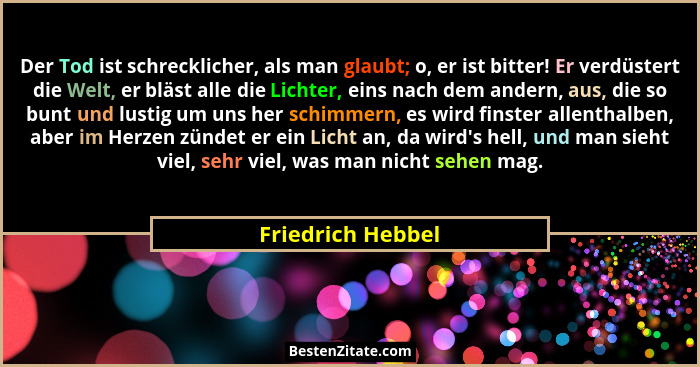 Der Tod ist schrecklicher, als man glaubt; o, er ist bitter! Er verdüstert die Welt, er bläst alle die Lichter, eins nach dem andern, aus, die so bunt und lustig um uns her schimmern, es wird finster allenthalben, aber im Herzen zündet er ein Licht an, da wird's hell, und man sieht viel, sehr viel, was man nicht sehen mag.

Friedrich Hebbel

BestenZitate.com